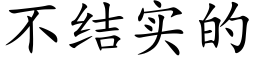 不结实的